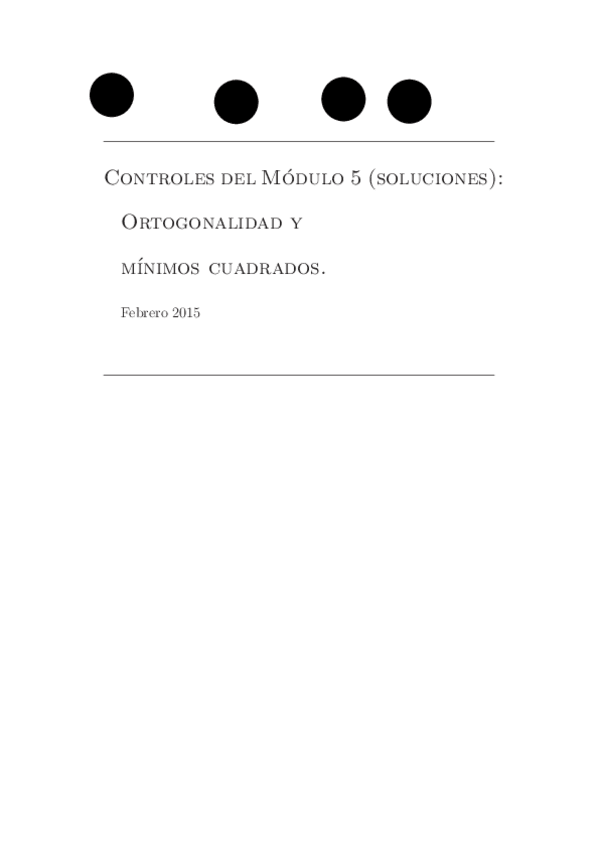 Controles del Módulo 5 (soluciones):

Ortogonalidad y

mínimos cuadrados.

Febrero 2015